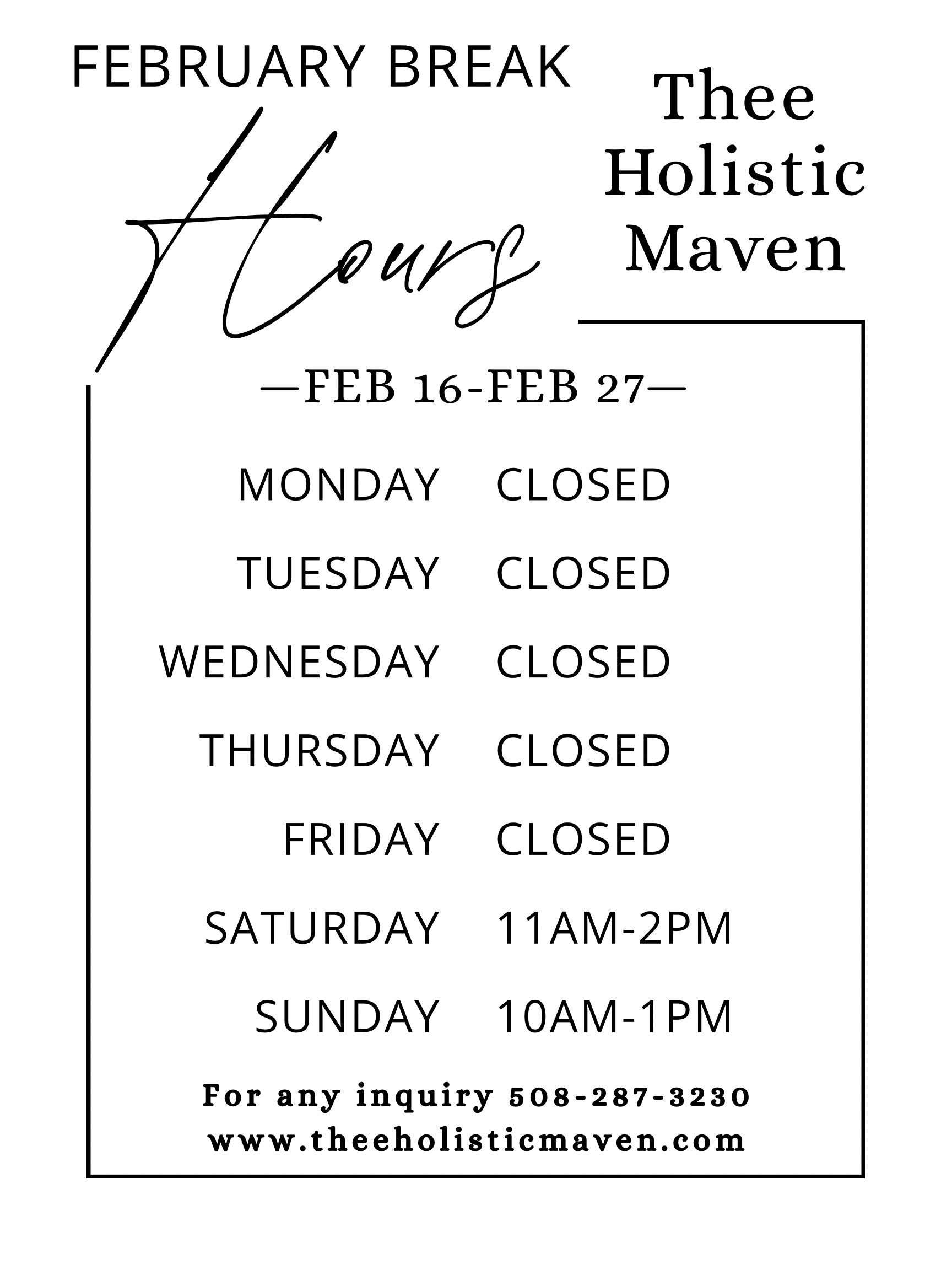 FEBRUARY BREAK

Hours

Thee
Holistic
Maven

—FEB 16-FEB 27—

MONDAY CLOSED
TUESDAY CLOSED
WEDNESDAY CLOSED
THURSDAY CLOSED
FRIDAY CLOSED
SATURDAY 11AM-2PM
SUNDAY 10AM-1PM

For any inquiry 508-287-3230
www.theeholisticmaven.com